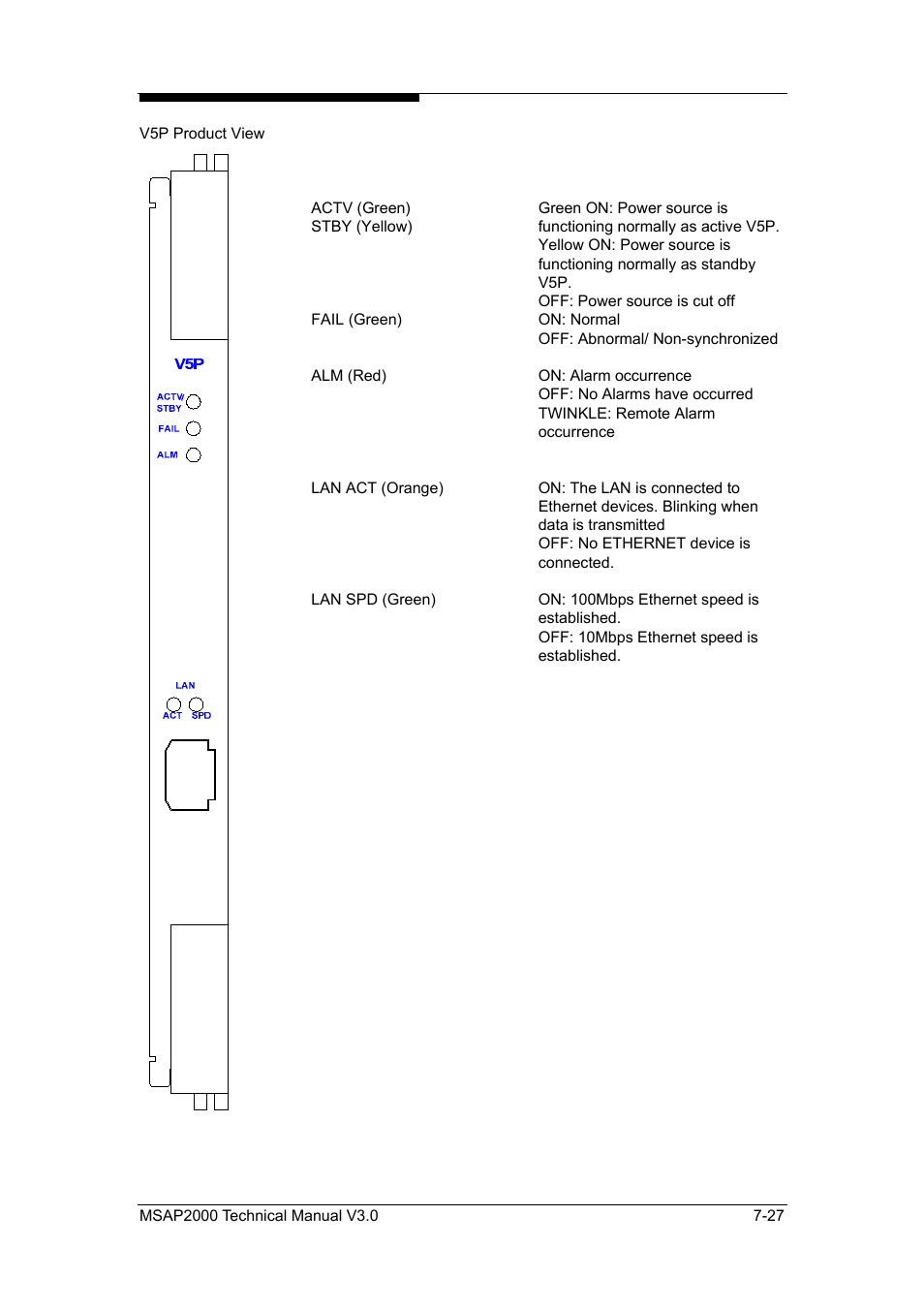 V5P Product View

V5P

ACTV/ STBY

FAIL

ALM

LAN

ACT SPD

| | |
|---|---|
| ACTV (Green) STBY (Yellow) | Green ON: Power source is functioning normally as active V5P. Yellow ON: Power source is functioning normally as standby V5P. OFF: Power source is cut off |
| FAIL (Green) | ON: Normal OFF: Abnormal/ Non-synchronized |
| ALM (Red) | ON: Alarm occurrence OFF: No Alarms have occurred TWINKLE: Remote Alarm occurrence |
| LAN ACT (Orange) | ON: The LAN is connected to Ethernet devices. Blinking when data is transmitted OFF: No ETHERNET device is connected. |
| LAN SPD (Green) | ON: 100Mbps Ethernet speed is established. OFF: 10Mbps Ethernet speed is established. |

MSAP2000 Technical Manual V3.0 7-27